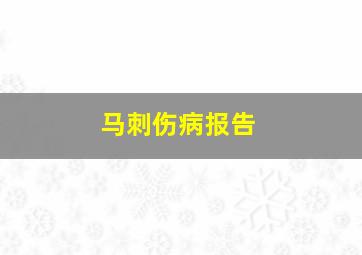 马刺伤病报告